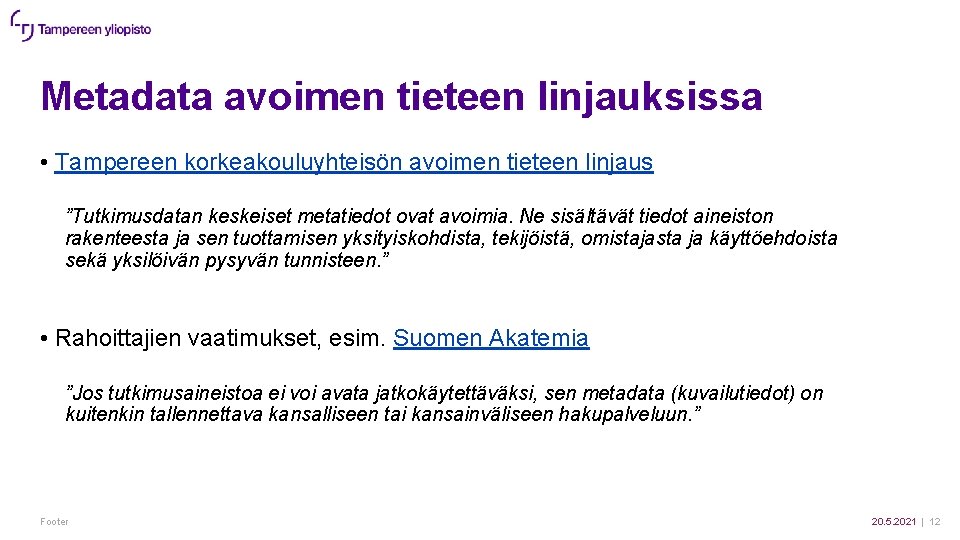 Tampereen yliopisto

Metadata avoimen tieteen linjauksissa

• Tampereen korkeakouluyhteisön avoimen tieteen linjaus

"Tutkimusdatan keskeiset metatiedot ovat avoimia. Ne sisältävät tiedot aineiston rakenteesta ja sen tuottamisen yksityiskohdista, tekijöistä, omistajasta ja käyttöehdoista sekä yksilöivän pysyvän tunnisteen."

• Rahoittajien vaatimukset, esim. Suomen Akatemia

"Jos tutkimusaineistoa ei voi avata jatkokäytettäväksi, sen metadata (kuvailutiedot) on kuitenkin tallennettava kansalliseen tai kansainväliseen hakupalveluun."

Footer

20.5.2021 | 12